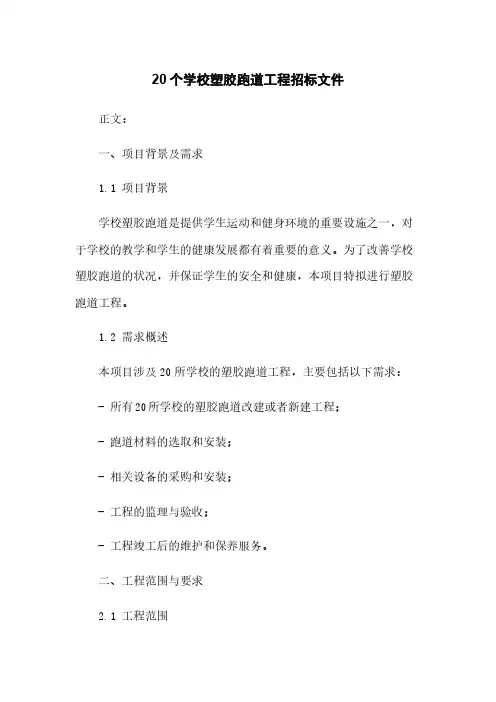 20个学校塑胶跑道工程招标文件

正文：

一、项目背景及需求

1.1 项目背景

学校塑胶跑道是提供学生运动和健身环境的重要设施之一，对于学校的教学和学生的健康发展都有着重要的意义。为了改善学校塑胶跑道的状况，并保证学生的安全和健康，本项目特拟进行塑胶跑道工程。

1.2 需求概述

本项目涉及20所学校的塑胶跑道工程，主要包括以下需求：

- 所有20所学校的塑胶跑道改建或者新建工程；

- 跑道材料的选取和安装；

- 相关设备的采购和安装；

- 工程的监理与验收；

- 工程竣工后的维护和保养服务。

二、工程范围与要求

2.1 工程范围